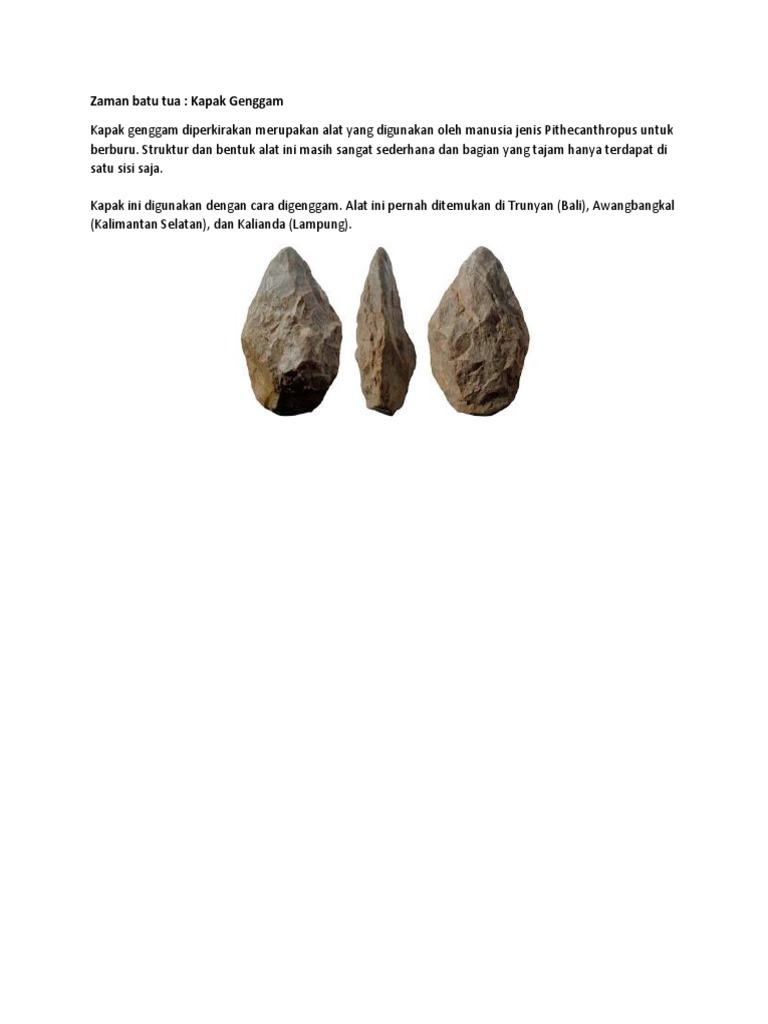 Zaman batu tua : Kapak Genggam

Kapak genggam diperkirakan merupakan alat yang digunakan oleh manusia jenis Pithecanthropus untuk berburu. Struktur dan bentuk alat ini masih sangat sederhana dan bagian yang tajam hanya terdapat di satu sisi saja.

Kapak ini digunakan dengan cara digenggam. Alat ini pernah ditemukan di Trunyan (Bali), Awangbangkal (Kalimantan Selatan), dan Kalianda (Lampung).